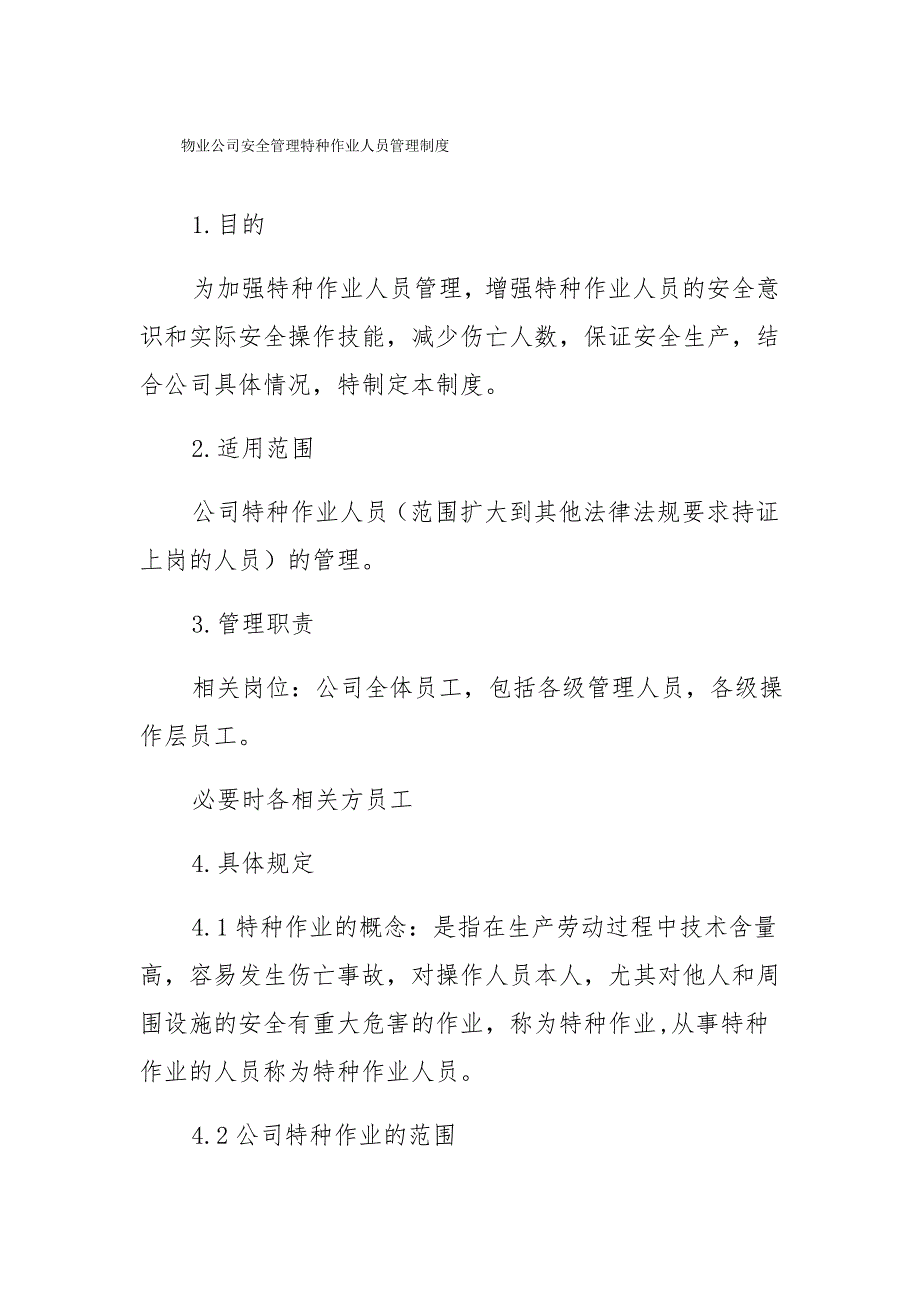 物业公司安全管理特种作业人员管理制度

1.目的

为加强特种作业人员管理，增强特种作业人员的安全意识和实际安全操作技能，减少伤亡人数，保证安全生产，结合公司具体情况，特制定本制度。

2.适用范围

公司特种作业人员（范围扩大到其他法律法规要求持证上岗的人员）的管理。

3.管理职责

相关岗位：公司全体员工，包括各级管理人员，各级操作层员工。

必要时各相关方员工

4.具体规定

4.1特种作业的概念：是指在生产劳动过程中技术含量高，容易发生伤亡事故，对操作人员本人，尤其对他人和周围设施的安全有重大危害的作业，称为特种作业,从事特种作业的人员称为特种作业人员。

4.2公司特种作业的范围